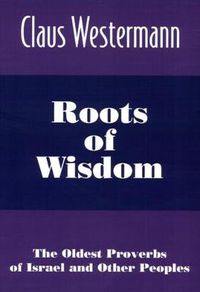 Claus Westermann

Roots of Wisdom

The Oldest Proverbs of Israel and Other Peoples